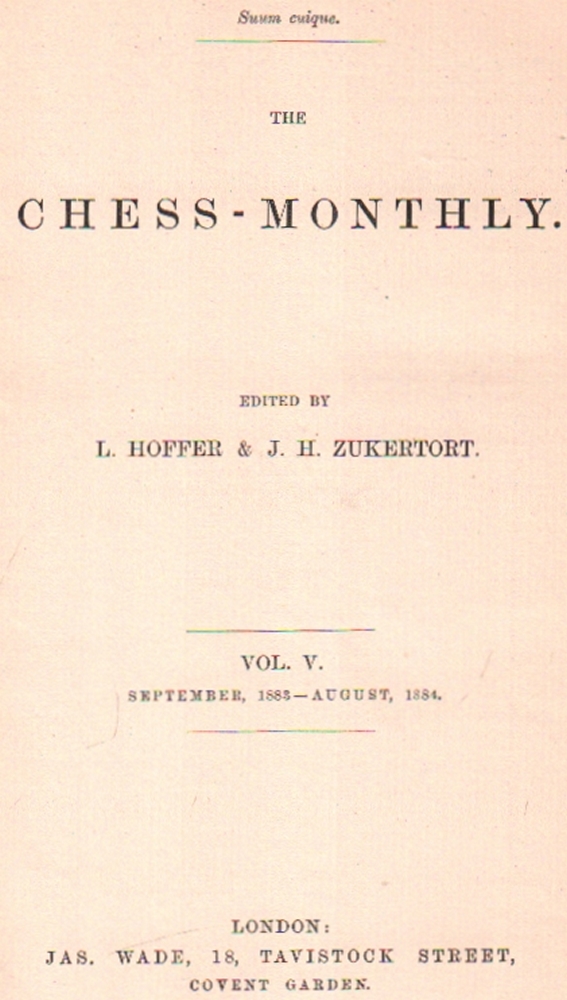 Suum cuique.

THE

CHESS-MONTHLY.

EDITED BY

L. HOFFER & J. H. ZUKERTORT.

VOL. V.

SEPTEMBER, 1883—AUGUST, 1884.

LONDON:
JAS. WADE, 18, TAVISTOCK STREET,
COVENT GARDEN.